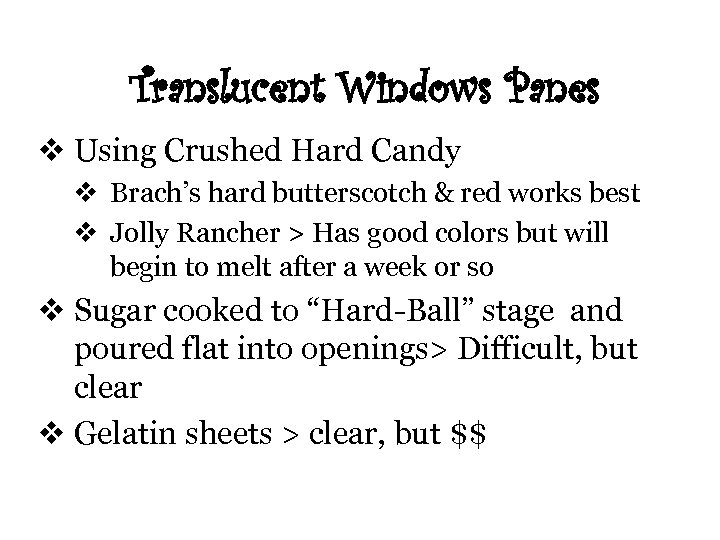 Translucent Windows Panes

❖ Using Crushed Hard Candy

❖ Brach's hard butterscotch & red works best

❖ Jolly Rancher > Has good colors but will begin to melt after a week or so

❖ Sugar cooked to "Hard-Ball" stage and poured flat into openings> Difficult, but clear

❖ Gelatin sheets > clear, but \$\$